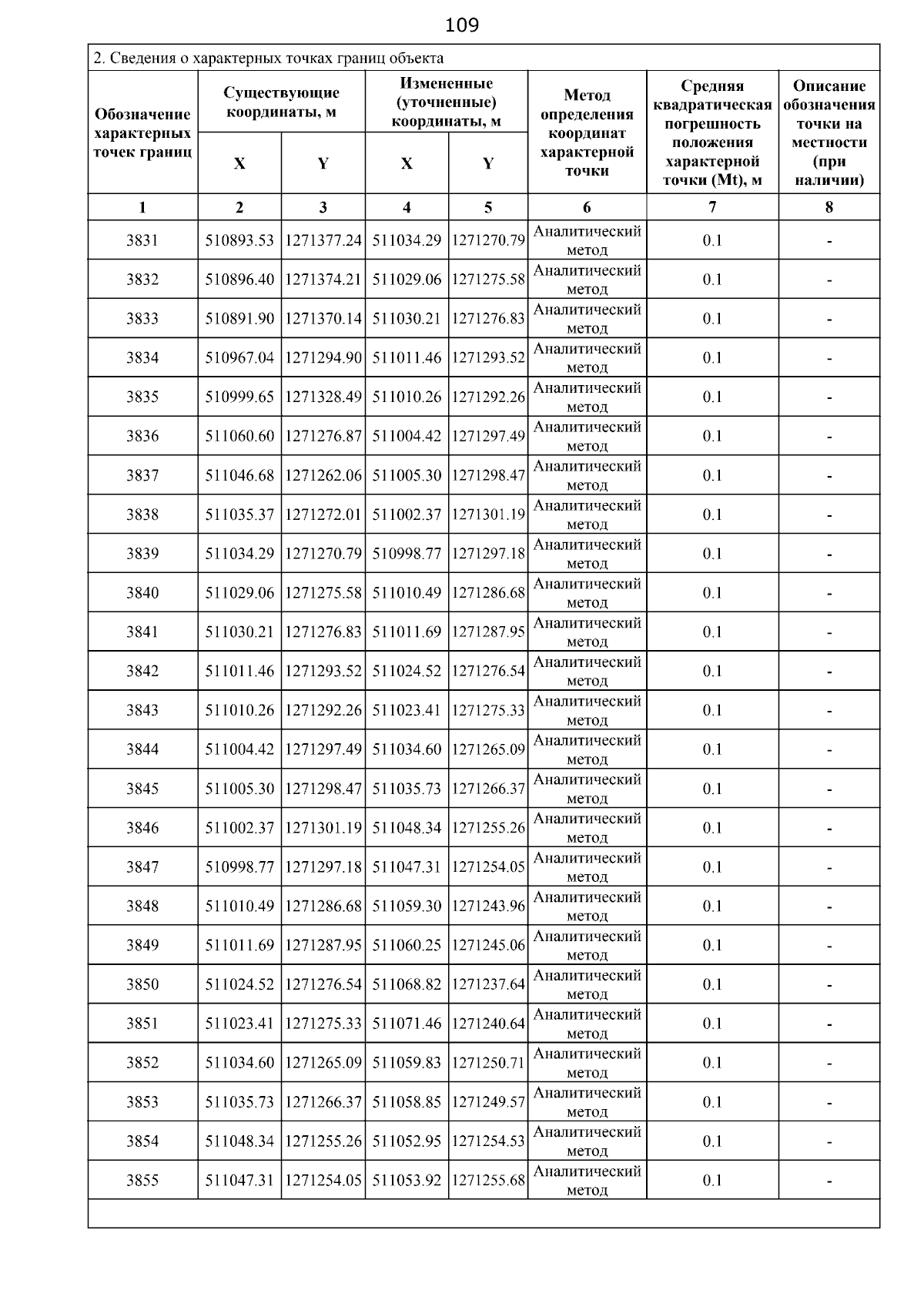 109

2. Сведения о характерных точках границ объекта

| Обозначение характерных точек границ | Существующие координаты, м X | Существующие координаты, м Y | Измененные (уточненные) координаты, м X | Измененные (уточненные) координаты, м Y | Метод определения координат характерной точки | Средняя квадратическая погрешность положения характерной точки (Mt), м | Описание обозначения точки на местности (при наличии) |
|---|---|---|---|---|---|---|---|
| 1 | 2 | 3 | 4 | 5 | 6 | 7 | 8 |
| 3831 | 510893.53 | 1271377.24 | 511034.29 | 1271270.79 | Аналитический метод | 0.1 | - |
| 3832 | 510896.40 | 1271374.21 | 511029.06 | 1271275.58 | Аналитический метод | 0.1 | - |
| 3833 | 510891.90 | 1271370.14 | 511030.21 | 1271276.83 | Аналитический метод | 0.1 | - |
| 3834 | 510967.04 | 1271294.90 | 511011.46 | 1271293.52 | Аналитический метод | 0.1 | - |
| 3835 | 510999.65 | 1271328.49 | 511010.26 | 1271292.26 | Аналитический метод | 0.1 | - |
| 3836 | 511060.60 | 1271276.87 | 511004.42 | 1271297.49 | Аналитический метод | 0.1 | - |
| 3837 | 511046.68 | 1271262.06 | 511005.30 | 1271298.47 | Аналитический метод | 0.1 | - |
| 3838 | 511035.37 | 1271272.01 | 511002.37 | 1271301.19 | Аналитический метод | 0.1 | - |
| 3839 | 511034.29 | 1271270.79 | 510998.77 | 1271297.18 | Аналитический метод | 0.1 | - |
| 3840 | 511029.06 | 1271275.58 | 511010.49 | 1271286.68 | Аналитический метод | 0.1 | - |
| 3841 | 511030.21 | 1271276.83 | 511011.69 | 1271287.95 | Аналитический метод | 0.1 | - |
| 3842 | 511011.46 | 1271293.52 | 511024.52 | 1271276.54 | Аналитический метод | 0.1 | - |
| 3843 | 511010.26 | 1271292.26 | 511023.41 | 1271275.33 | Аналитический метод | 0.1 | - |
| 3844 | 511004.42 | 1271297.49 | 511034.60 | 1271265.09 | Аналитический метод | 0.1 | - |
| 3845 | 511005.30 | 1271298.47 | 511035.73 | 1271266.37 | Аналитический метод | 0.1 | - |
| 3846 | 511002.37 | 1271301.19 | 511048.34 | 1271255.26 | Аналитический метод | 0.1 | - |
| 3847 | 510998.77 | 1271297.18 | 511047.31 | 1271254.05 | Аналитический метод | 0.1 | - |
| 3848 | 511010.49 | 1271286.68 | 511059.30 | 1271243.96 | Аналитический метод | 0.1 | - |
| 3849 | 511011.69 | 1271287.95 | 511060.25 | 1271245.06 | Аналитический метод | 0.1 | - |
| 3850 | 511024.52 | 1271276.54 | 511068.82 | 1271237.64 | Аналитический метод | 0.1 | - |
| 3851 | 511023.41 | 1271275.33 | 511071.46 | 1271240.64 | Аналитический метод | 0.1 | - |
| 3852 | 511034.60 | 1271265.09 | 511059.83 | 1271250.71 | Аналитический метод | 0.1 | - |
| 3853 | 511035.73 | 1271266.37 | 511058.85 | 1271249.57 | Аналитический метод | 0.1 | - |
| 3854 | 511048.34 | 1271255.26 | 511052.95 | 1271254.53 | Аналитический метод | 0.1 | - |
| 3855 | 511047.31 | 1271254.05 | 511053.92 | 1271255.68 | Аналитический метод | 0.1 | - |